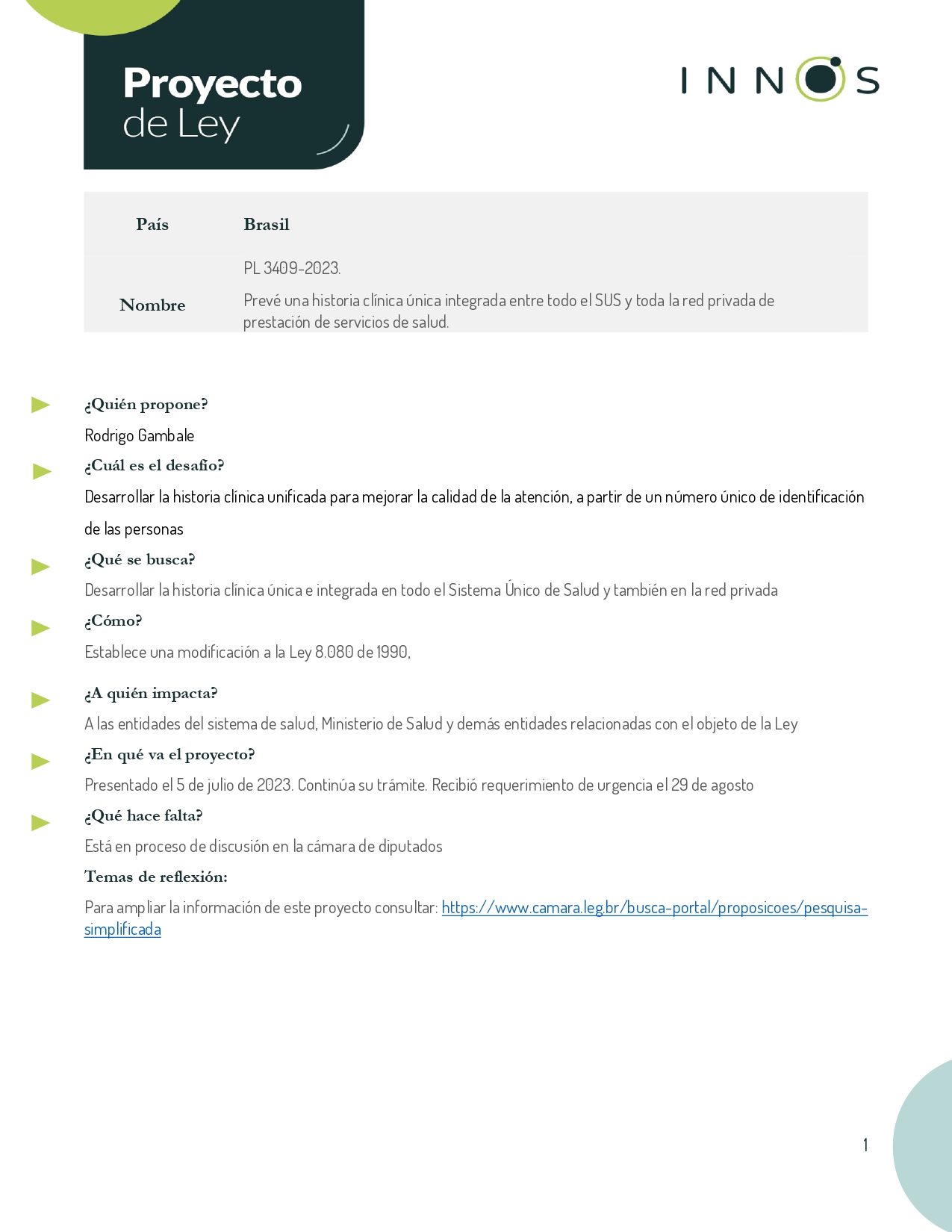 Proyecto de Ley

INNOS

| País | Brasil |
|---|---|
| Nombre | PL 3409-2023. Prevé una historia clínica única integrada entre todo el SUS y toda la red privada de prestación de servicios de salud. |

¿Quién propone?

Rodrigo Gambale

¿Cuál es el desafío?

Desarrollar la historia clínica unificada para mejorar la calidad de la atención, a partir de un número único de identificación de las personas

¿Qué se busca?

Desarrollar la historia clínica única e integrada en todo el Sistema Único de Salud y también en la red privada

¿Cómo?

Establece una modificación a la Ley 8.080 de 1990,

¿A quién impacta?

A las entidades del sistema de salud, Ministerio de Salud y demás entidades relacionadas con el objeto de la Ley

¿En qué va el proyecto?

Presentado el 5 de julio de 2023. Continúa su trámite. Recibió requerimiento de urgencia el 29 de agosto

¿Qué hace falta?

Está en proceso de discusión en la cámara de diputados

Temas de reflexión:

Para ampliar la información de este proyecto consultar: https://www.camara.leg.br/busca-portal/proposicoes/pesquisa-simplificada

1